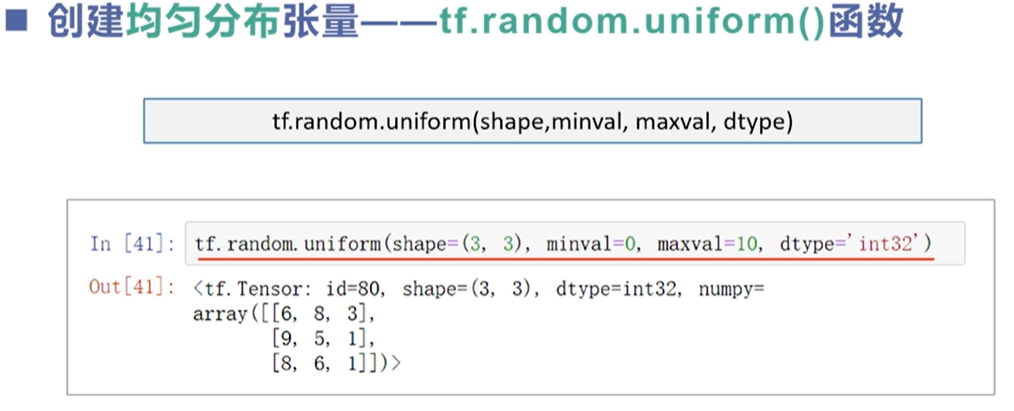 ■ 创建均匀分布张量——tf.random.uniform()函数

tf.random.uniform(shape,minval, maxval, dtype)

In [41]: tf.random.uniform(shape=(3, 3), minval=0, maxval=10, dtype='int32')

Out[41]: <tf.Tensor: id=80, shape=(3, 3), dtype=int32, numpy=
array([[6, 8, 3],
       [9, 5, 1],
       [8, 6, 1]])>